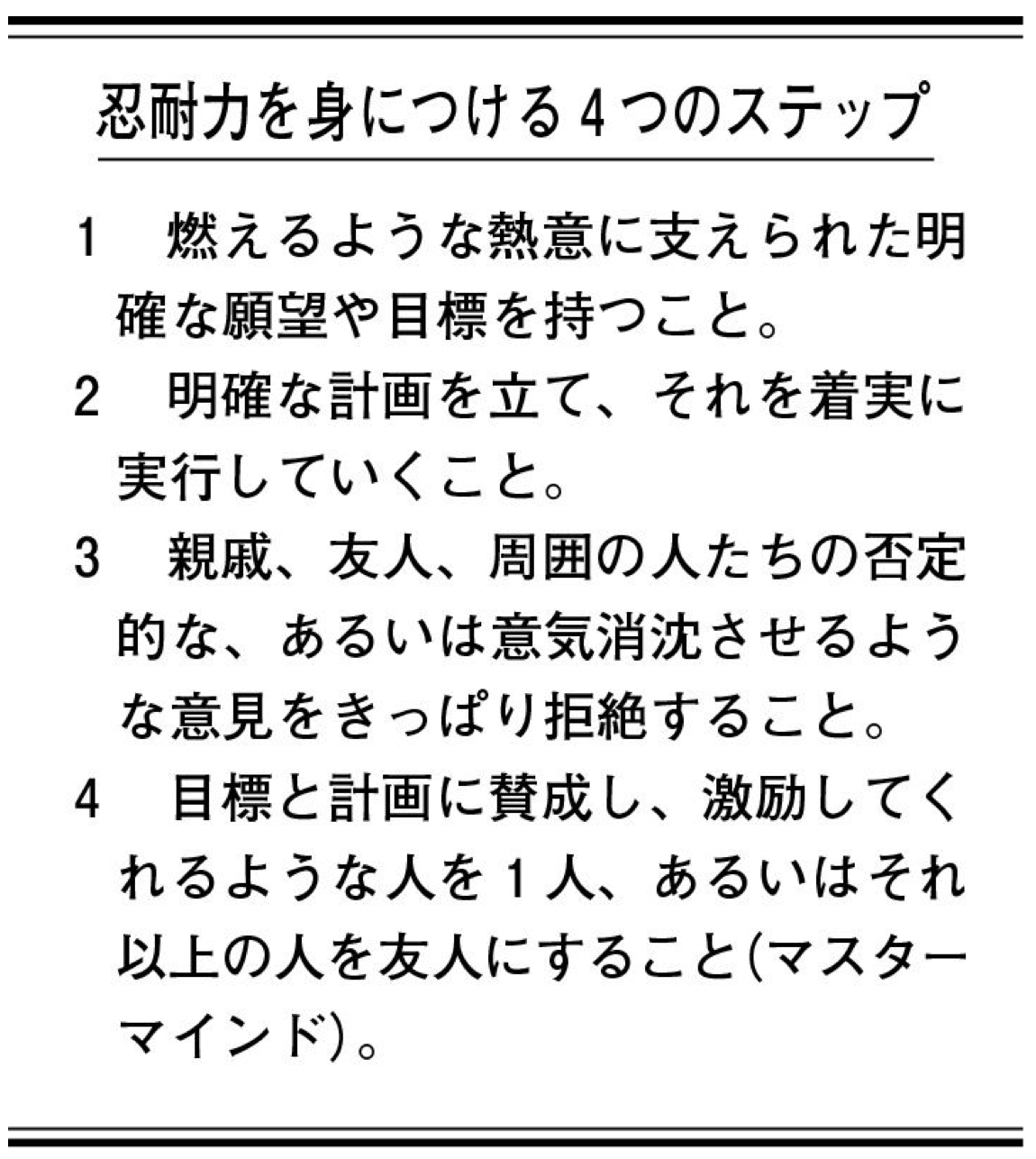 忍耐力を身につける4つのステップ

1　燃えるような熱意に支えられた明確な願望や目標を持つこと。

2　明確な計画を立て、それを着実に実行していくこと。

3　親戚、友人、周囲の人たちの否定的な、あるいは意気消沈させるような意見をきっぱり拒絶すること。

4　目標と計画に賛成し、激励してくれるような人を1人、あるいはそれ以上の人を友人にすること(マスターマインド)。